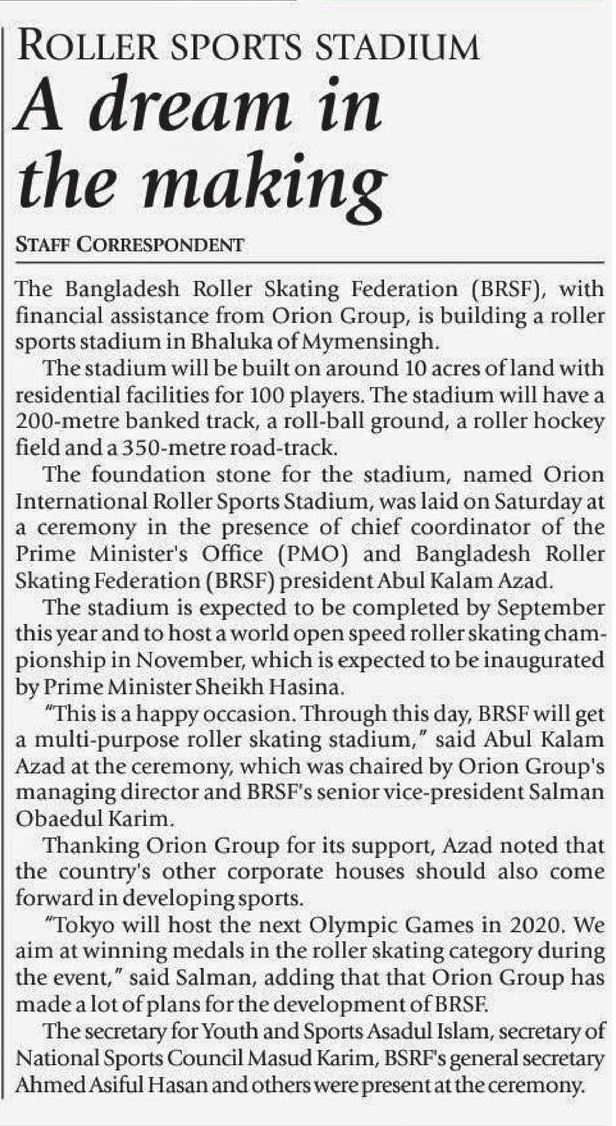 ROLLER SPORTS STADIUM

A dream in the making

STAFF CORRESPONDENT

The Bangladesh Roller Skating Federation (BRSF), with financial assistance from Orion Group, is building a roller sports stadium in Bhaluka of Mymensingh.

The stadium will be built on around 10 acres of land with residential facilities for 100 players. The stadium will have a 200-metre banked track, a roll-ball ground, a roller hockey field and a 350-metre road-track.

The foundation stone for the stadium, named Orion International Roller Sports Stadium, was laid on Saturday at a ceremony in the presence of chief coordinator of the Prime Minister's Office (PMO) and Bangladesh Roller Skating Federation (BRSF) president Abul Kalam Azad.

The stadium is expected to be completed by September this year and to host a world open speed roller skating championship in November, which is expected to be inaugurated by Prime Minister Sheikh Hasina.

"This is a happy occasion. Through this day, BRSF will get a multi-purpose roller skating stadium," said Abul Kalam Azad at the ceremony, which was chaired by Orion Group's managing director and BRSF's senior vice-president Salman Obaedul Karim.

Thanking Orion Group for its support, Azad noted that the country's other corporate houses should also come forward in developing sports.

"Tokyo will host the next Olympic Games in 2020. We aim at winning medals in the roller skating category during the event," said Salman, adding that that Orion Group has made a lot of plans for the development of BRSF.

The secretary for Youth and Sports Asadul Islam, secretary of National Sports Council Masud Karim, BSRF's general secretary Ahmed Asiful Hasan and others were present at the ceremony.